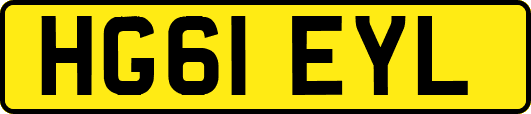 HG61 EYL